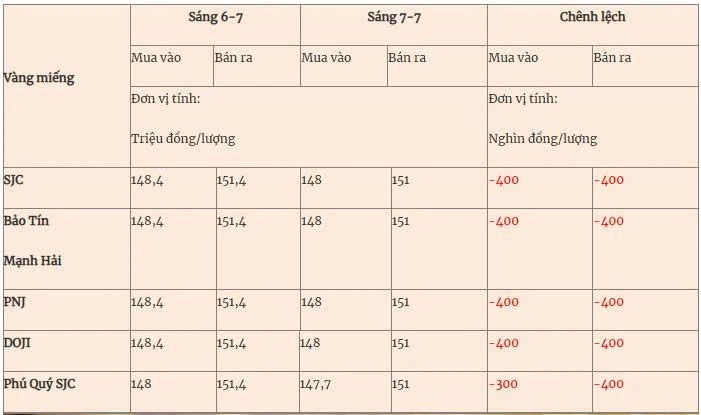 | Vàng miếng | Sáng 6-7 | | Sáng 7-7 | | Chênh lệch | |
|---|---|---|---|---|---|---|
| | Mua vào | Bán ra | Mua vào | Bán ra | Mua vào | Bán ra |
| | Đơn vị tính: Triệu đồng/lượng | | | | Đơn vị tính: Nghìn đồng/lượng | |
| SJC | 148,4 | 151,4 | 148 | 151 | -400 | -400 |
| Bảo Tín Mạnh Hải | 148,4 | 151,4 | 148 | 151 | -400 | -400 |
| PNJ | 148,4 | 151,4 | 148 | 151 | -400 | -400 |
| DOJI | 148,4 | 151,4 | 148 | 151 | -400 | -400 |
| Phú Quý SJC | 148 | 151,4 | 147,7 | 151 | -300 | -400 |